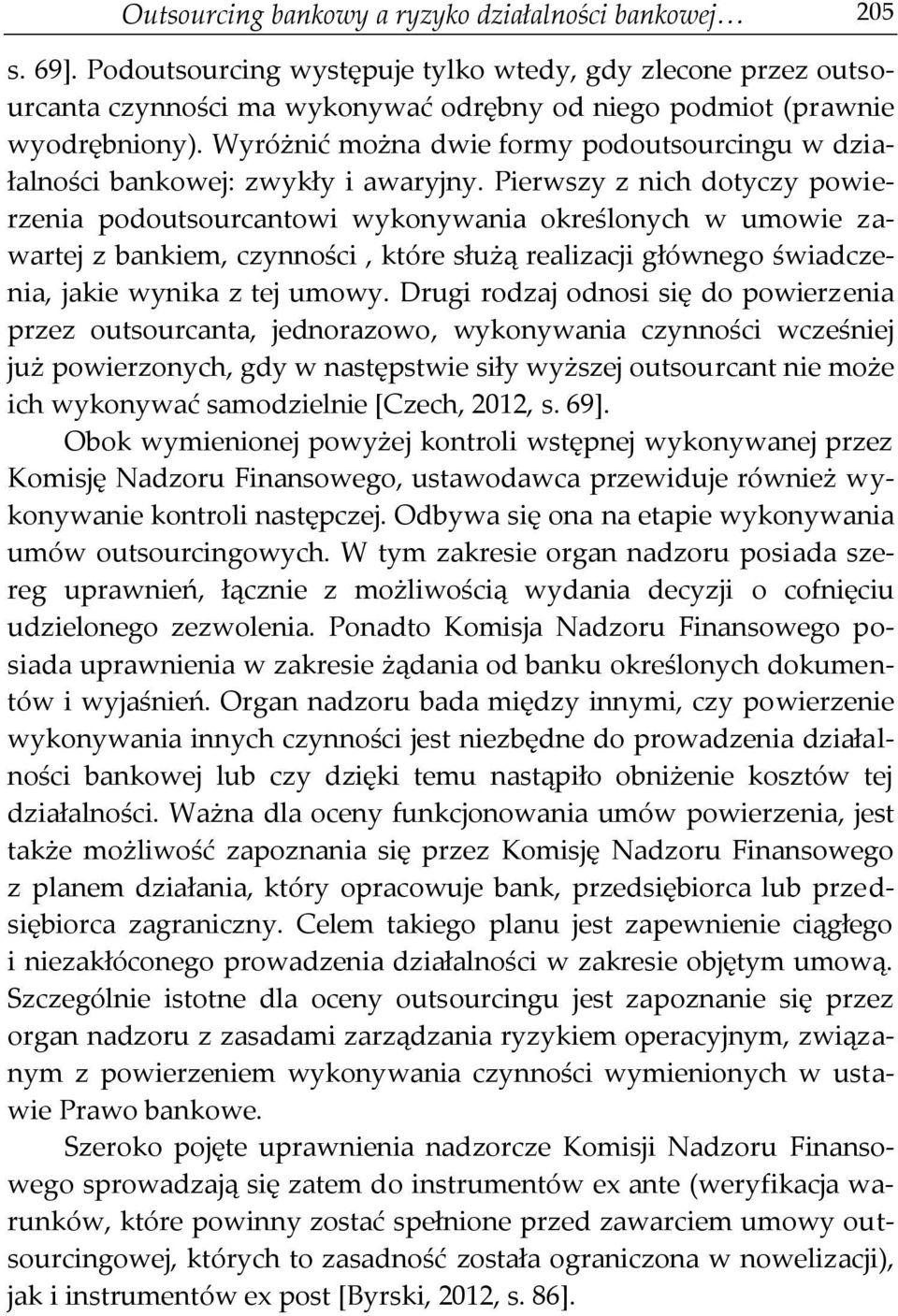 Outsourcing bankowy a ryzyko działalności bankowej… 205

s. 69]. Podoutsourcing występuje tylko wtedy, gdy zlecone przez outsourcanta czynności ma wykonywać odrębny od niego podmiot (prawnie wyodrębniony). Wyróżnić można dwie formy podoutsourcingu w działalności bankowej: zwykły i awaryjny. Pierwszy z nich dotyczy powierzenia podoutsourcantowi wykonywania określonych w umowie zawartej z bankiem, czynności , które służą realizacji głównego świadczenia, jakie wynika z tej umowy. Drugi rodzaj odnosi się do powierzenia przez outsourcanta, jednorazowo, wykonywania czynności wcześniej już powierzonych, gdy w następstwie siły wyższej outsourcant nie może ich wykonywać samodzielnie [Czech, 2012, s. 69].

Obok wymienionej powyżej kontroli wstępnej wykonywanej przez Komisję Nadzoru Finansowego, ustawodawca przewiduje również wykonywanie kontroli następczej. Odbywa się ona na etapie wykonywania umów outsourcingowych. W tym zakresie organ nadzoru posiada szereg uprawnień, łącznie z możliwością wydania decyzji o cofnięciu udzielonego zezwolenia. Ponadto Komisja Nadzoru Finansowego posiada uprawnienia w zakresie żądania od banku określonych dokumentów i wyjaśnień. Organ nadzoru bada między innymi, czy powierzenie wykonywania innych czynności jest niezbędne do prowadzenia działalności bankowej lub czy dzięki temu nastąpiło obniżenie kosztów tej działalności. Ważna dla oceny funkcjonowania umów powierzenia, jest także możliwość zapoznania się przez Komisję Nadzoru Finansowego z planem działania, który opracowuje bank, przedsiębiorca lub przedsiębiorca zagraniczny. Celem takiego planu jest zapewnienie ciągłego i niezakłóconego prowadzenia działalności w zakresie objętym umową. Szczególnie istotne dla oceny outsourcingu jest zapoznanie się przez organ nadzoru z zasadami zarządzania ryzykiem operacyjnym, związanym z powierzeniem wykonywania czynności wymienionych w ustawie Prawo bankowe.

Szeroko pojęte uprawnienia nadzorcze Komisji Nadzoru Finansowego sprowadzają się zatem do instrumentów ex ante (weryfikacja warunków, które powinny zostać spełnione przed zawarciem umowy outsourcingowej, których to zasadność została ograniczona w nowelizacji), jak i instrumentów ex post [Byrski, 2012, s. 86].